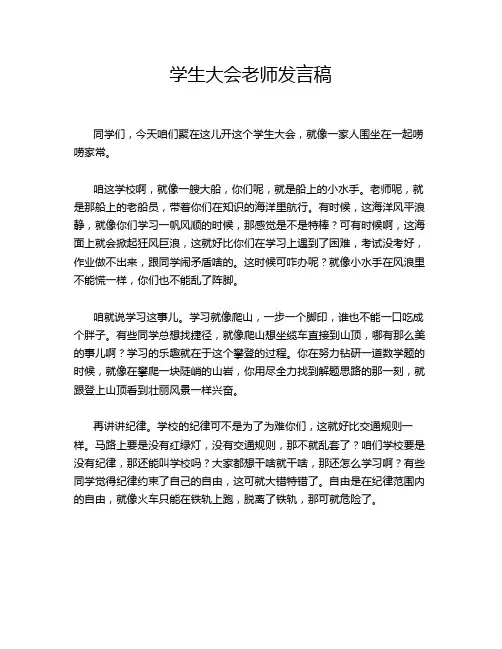 学生大会老师发言稿

同学们，今天咱们聚在这儿开这个学生大会，就像一家人围坐在一起唠唠家常。

咱这学校啊，就像一艘大船，你们呢，就是船上的小水手。老师呢，就是那船上的老船员，带着你们在知识的海洋里航行。有时候，这海洋风平浪静，就像你们学习一帆风顺的时候，那感觉是不是特棒？可有时候啊，这海面上就会掀起狂风巨浪，这就好比你们在学习上遇到了困难，考试没考好，作业做不出来，跟同学闹矛盾啥的。这时候可咋办呢？就像小水手在风浪里不能慌一样，你们也不能乱了阵脚。

咱就说学习这事儿。学习就像爬山，一步一个脚印，谁也不能一口吃成个胖子。有些同学总想找捷径，就像爬山想坐缆车直接到山顶，哪有那么美的事儿啊？学习的乐趣就在于这个攀登的过程。你在努力钻研一道数学题的时候，就像在攀爬一块陡峭的山岩，你用尽全力找到解题思路的那一刻，就跟登上山顶看到壮丽风景一样兴奋。

再讲讲纪律。学校的纪律可不是为了为难你们，这就好比交通规则一样。马路上要是没有红绿灯，没有交通规则，那不就乱套了？咱们学校要是没有纪律，那还能叫学校吗？大家都想干啥就干啥，那还怎么学习啊？有些同学觉得纪律约束了自己的自由，这可就大错特错了。自由是在纪律范围内的自由，就像火车只能在铁轨上跑，脱离了铁轨，那可就危险了。